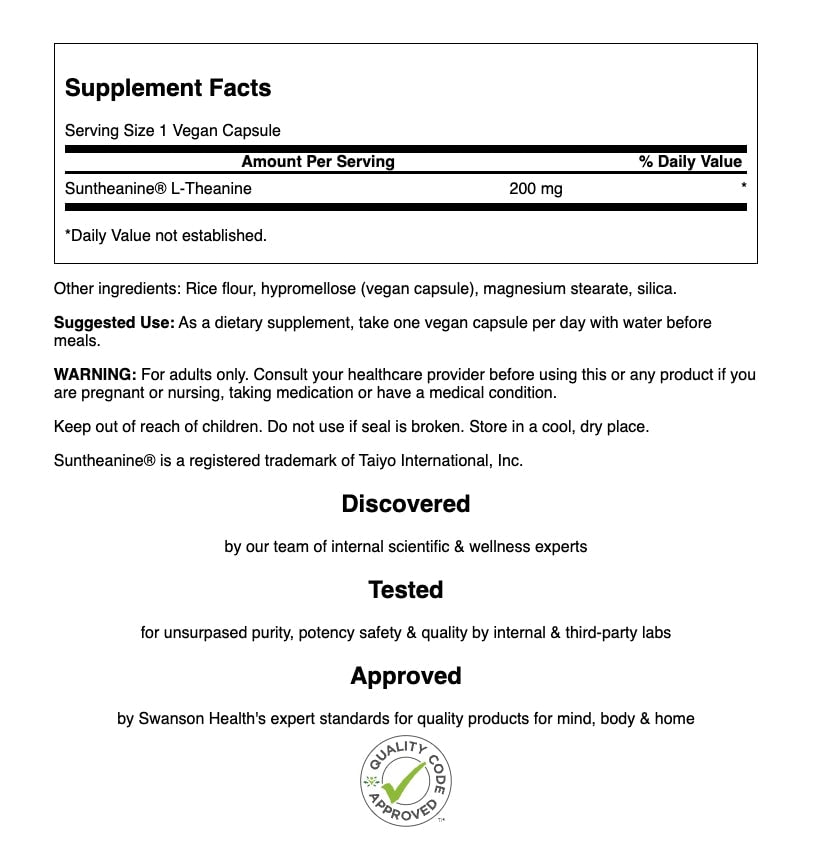 Supplement Facts

Serving Size 1 Vegan Capsule

| Amount Per Serving | | % Daily Value |
|---|---|---|
| Suntheanine® L-Theanine | 200 mg | * |

*Daily Value not established.

Other ingredients: Rice flour, hypromellose (vegan capsule), magnesium stearate, silica.

Suggested Use: As a dietary supplement, take one vegan capsule per day with water before meals.

WARNING: For adults only. Consult your healthcare provider before using this or any product if you are pregnant or nursing, taking medication or have a medical condition.

Keep out of reach of children. Do not use if seal is broken. Store in a cool, dry place.

Suntheanine® is a registered trademark of Taiyo International, Inc.

Discovered

by our team of internal scientific & wellness experts

Tested

for unsurpased purity, potency safety & quality by internal & third-party labs

Approved

by Swanson Health's expert standards for quality products for mind, body & home

QUALITY CODE APPROVED TM